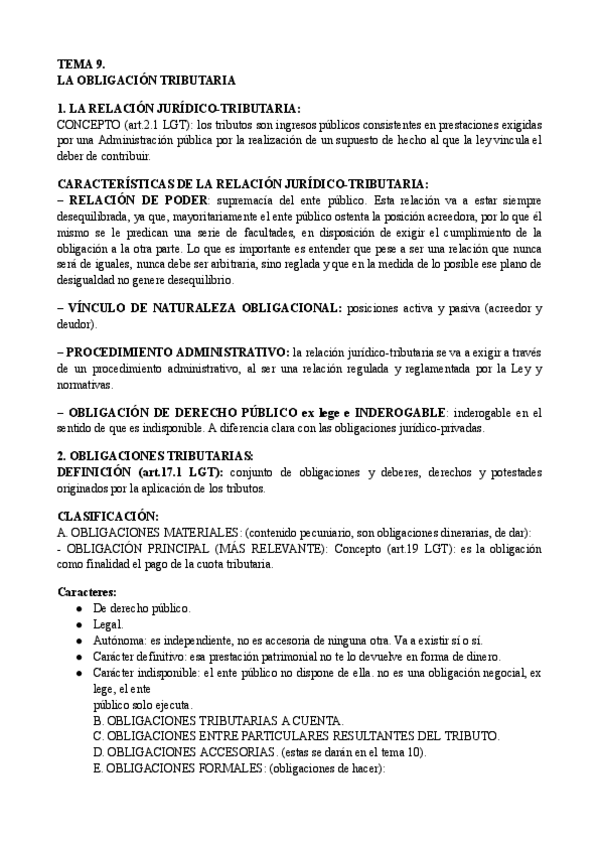 TEMA 9.
LA OBLIGACIÓN TRIBUTARIA

1. LA RELACIÓN JURÍDICO-TRIBUTARIA:
CONCEPTO (art.2.1 LGT): los tributos son ingresos públicos consistentes en prestaciones exigidas por una Administración pública por la realización de un supuesto de hecho al que la ley vincula el deber de contribuir.

CARACTERÍSTICAS DE LA RELACIÓN JURÍDICO-TRIBUTARIA:
– RELACIÓN DE PODER: supremacía del ente público. Esta relación va a estar siempre desequilibrada, ya que, mayoritariamente el ente público ostenta la posición acreedora, por lo que él mismo se le predican una serie de facultades, en disposición de exigir el cumplimiento de la obligación a la otra parte. Lo que es importante es entender que pese a ser una relación que nunca será de iguales, nunca debe ser arbitraria, sino reglada y que en la medida de lo posible ese plano de desigualdad no genere desequilibrio.

– VÍNCULO DE NATURALEZA OBLIGACIONAL: posiciones activa y pasiva (acreedor y deudor).

– PROCEDIMIENTO ADMINISTRATIVO: la relación jurídico-tributaria se va a exigir a través de un procedimiento administrativo, al ser una relación regulada y reglamentada por la Ley y normativas.

– OBLIGACIÓN DE DERECHO PÚBLICO ex lege e INDEROGABLE: inderogable en el sentido de que es indisponible. A diferencia clara con las obligaciones jurídico-privadas.

2. OBLIGACIONES TRIBUTARIAS:
DEFINICIÓN (art.17.1 LGT): conjunto de obligaciones y deberes, derechos y potestades originados por la aplicación de los tributos.

CLASIFICACIÓN:
A. OBLIGACIONES MATERIALES: (contenido pecuniario, son obligaciones dinerarias, de dar):
- OBLIGACIÓN PRINCIPAL (MÁS RELEVANTE): Concepto (art.19 LGT): es la obligación como finalidad el pago de la cuota tributaria.

Caracteres:
● De derecho público.
● Legal.
● Autónoma: es independiente, no es accesoria de ninguna otra. Va a existir sí o sí.
● Carácter definitivo: esa prestación patrimonial no te lo devuelve en forma de dinero.
● Carácter indisponible: el ente público no dispone de ella. no es una obligación negocial, ex lege, el ente público solo ejecuta.
B. OBLIGACIONES TRIBUTARIAS A CUENTA.
C. OBLIGACIONES ENTRE PARTICULARES RESULTANTES DEL TRIBUTO.
D. OBLIGACIONES ACCESORIAS. (estas se darán en el tema 10).
E. OBLIGACIONES FORMALES: (obligaciones de hacer):